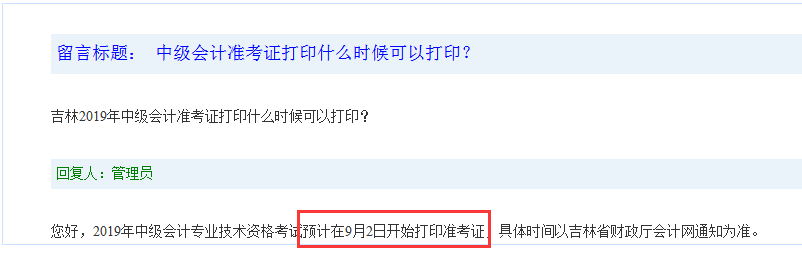 留言标题：　中级会计准考证打印什么时候可以打印？

吉林2019年中级会计准考证打印什么时候可以打印？

回复人：管理员

您好，2019年中级会计专业技术资格考试预计在9月2日开始打印准考证，具体时间以吉林省财政厅会计网通知为准。